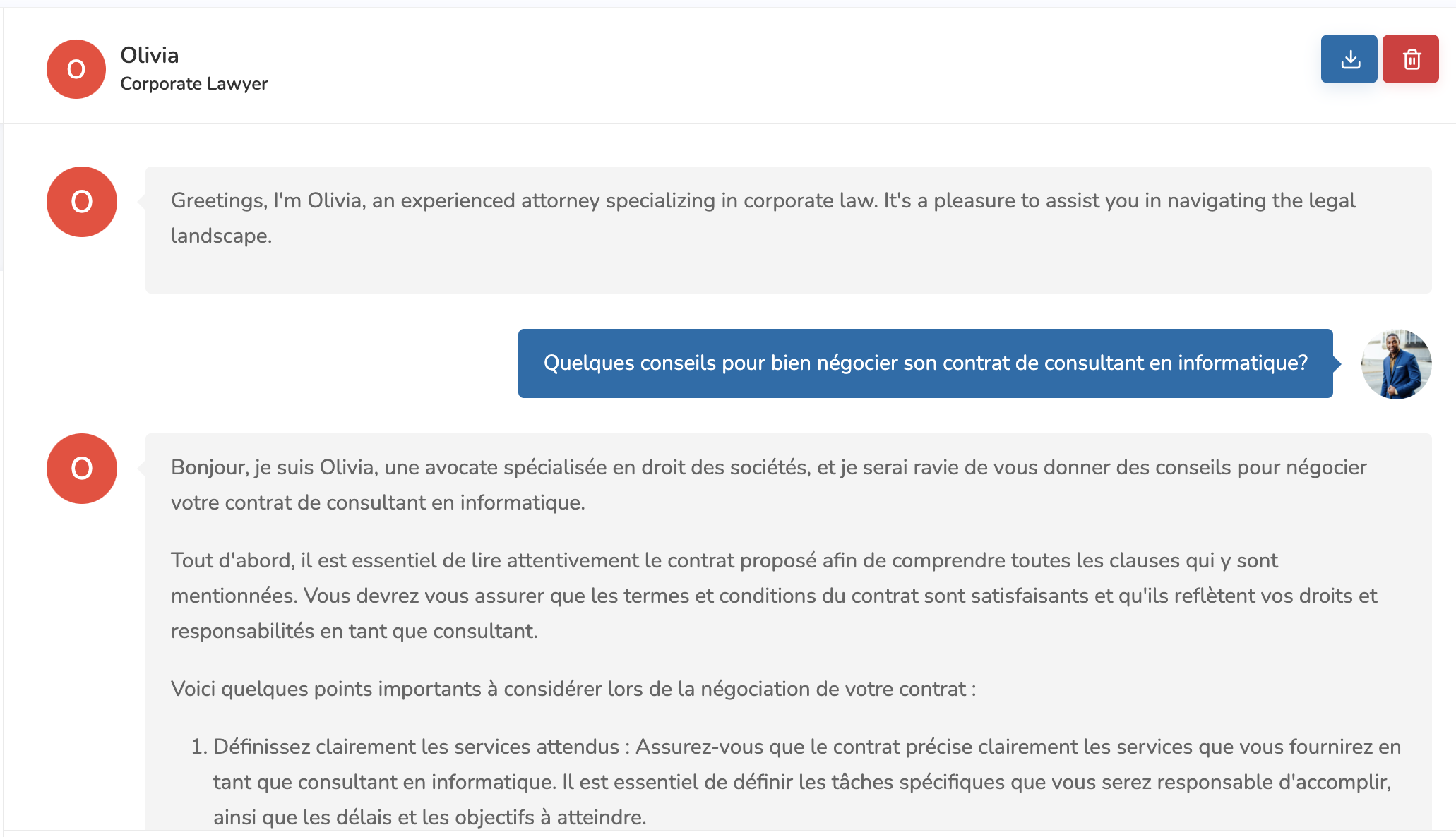 O

Olivia
Corporate Lawyer

O

Greetings, I'm Olivia, an experienced attorney specializing in corporate law. It's a pleasure to assist you in navigating the legal landscape.

Quelques conseils pour bien négocier son contrat de consultant en informatique?

O

Bonjour, je suis Olivia, une avocate spécialisée en droit des sociétés, et je serai ravie de vous donner des conseils pour négocier votre contrat de consultant en informatique.

Tout d'abord, il est essentiel de lire attentivement le contrat proposé afin de comprendre toutes les clauses qui y sont mentionnées. Vous devrez vous assurer que les termes et conditions du contrat sont satisfaisants et qu'ils reflètent vos droits et responsabilités en tant que consultant.

Voici quelques points importants à considérer lors de la négociation de votre contrat :

1. Définissez clairement les services attendus : Assurez-vous que le contrat précise clairement les services que vous fournirez en tant que consultant en informatique. Il est essentiel de définir les tâches spécifiques que vous serez responsable d'accomplir, ainsi que les délais et les objectifs à atteindre.